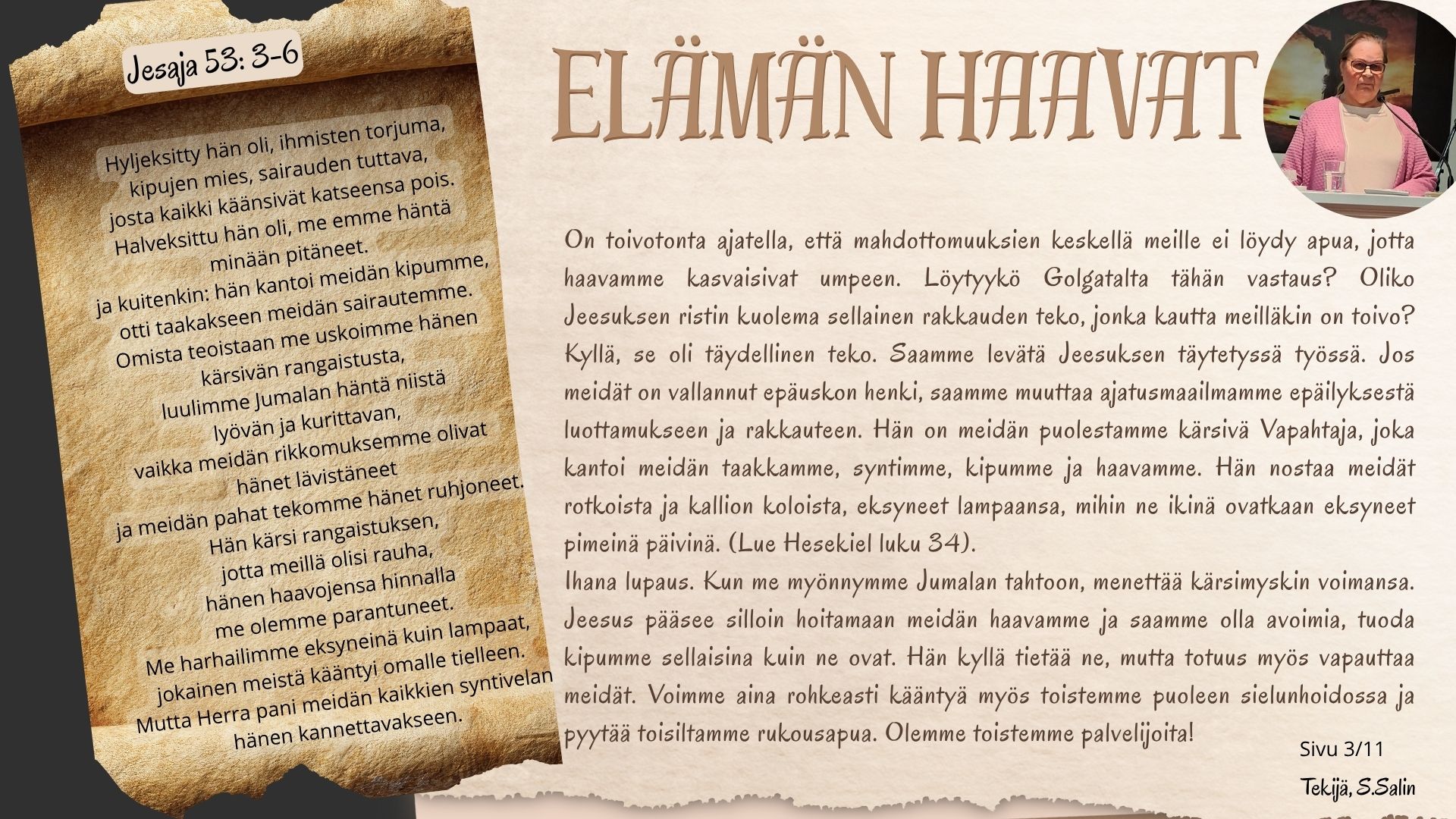 Jesaja 53: 3-6

Hyljeksitty hän oli, ihmisten torjuma,
kipujen mies, sairauden tuttava,
josta kaikki käänsivät katseensa pois.
Halveksittu hän oli, me emme häntä
minään pitäneet.
ja kuitenkin: hän kantoi meidän kipumme,
otti taakakseen meidän sairautemme.
Omista teoistaan me uskoimme hänen
kärsivän rangaistusta,
luulimme Jumalan häntä niistä
lyövän ja kurittavan,
vaikka meidän rikkomuksemme olivat
hänet lävistäneet
ja meidän pahat tekomme hänet ruhjoneet.
Hän kärsi rangaistuksen,
jotta meillä olisi rauha,
hänen haavojensa hinnalla
me olemme parantuneet.
Me harhailimme eksyneinä kuin lampaat,
jokainen meistä kääntyi omalle tielleen.
Mutta Herra pani meidän kaikkien syntivelan
hänen kannettavakseen.

ELÄMÄN HAAVAT

On toivotonta ajatella, että mahdottomuuksien keskellä meille ei löydy apua, jotta haavamme kasvaisivat umpeen. Löytyykö Golgatalta tähän vastaus? Oliko Jeesuksen ristin kuolema sellainen rakkauden teko, jonka kautta meilläkin on toivo? Kyllä, se oli täydellinen teko. Saamme levätä Jeesuksen täytetyssä työssä. Jos meidät on vallannut epäuskon henki, saamme muuttaa ajatusmaailmamme epäilyksestä luottamukseen ja rakkauteen. Hän on meidän puolestamme kärsivä Vapahtaja, joka kantoi meidän taakkamme, syntimme, kipumme ja haavamme. Hän nostaa meidät rotkoista ja kallion koloista, eksyneet lampaansa, mihin ne ikinä ovatkaan eksyneet pimeinä päivinä. (Lue Hesekiel luku 34).
Ihana lupaus. Kun me myönnymme Jumalan tahtoon, menettää kärsimyskin voimansa. Jeesus pääsee silloin hoitamaan meidän haavamme ja saamme olla avoimia, tuoda kipumme sellaisina kuin ne ovat. Hän kyllä tietää ne, mutta totuus myös vapauttaa meidät. Voimme aina rohkeasti kääntyä myös toistemme puoleen sielunhoidossa ja pyytää toisiltamme rukousapua. Olemme toistemme palvelijoita!

Sivu 3/11

Tekijä, S.Salin